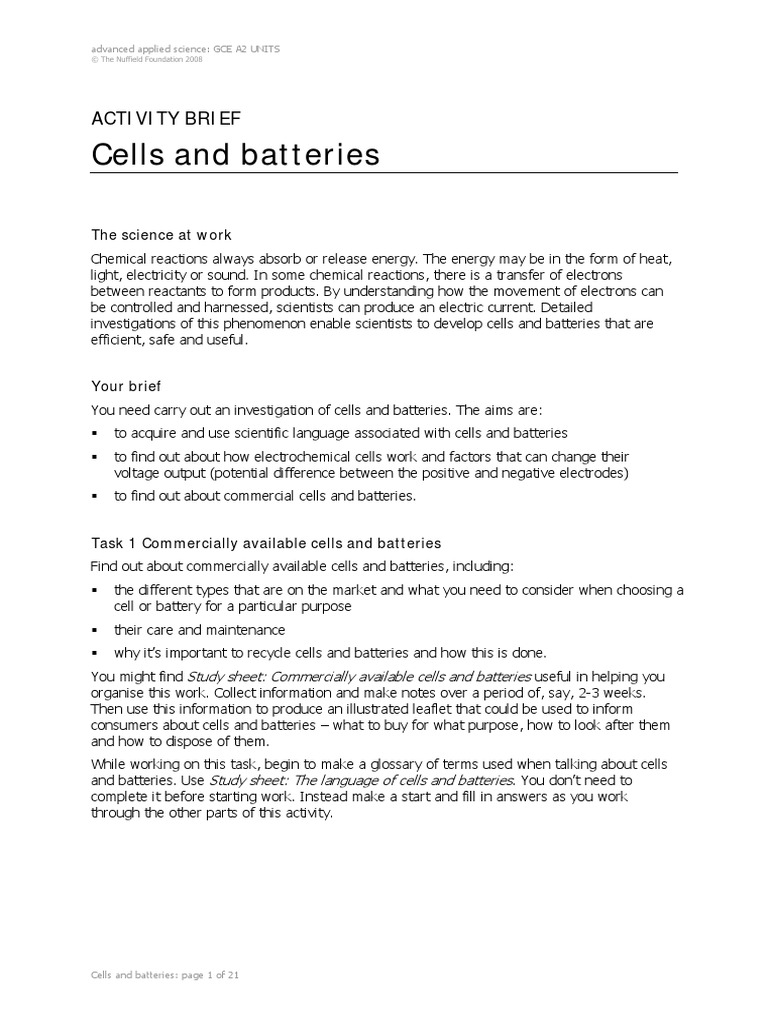 advanced applied science: GCE A2 UNITS
© The Nuffield Foundation 2008

ACTIVITY BRIEF

Cells and batteries

The science at work

Chemical reactions always absorb or release energy. The energy may be in the form of heat, light, electricity or sound. In some chemical reactions, there is a transfer of electrons between reactants to form products. By understanding how the movement of electrons can be controlled and harnessed, scientists can produce an electric current. Detailed investigations of this phenomenon enable scientists to develop cells and batteries that are efficient, safe and useful.

Your brief

You need carry out an investigation of cells and batteries. The aims are:

▪ to acquire and use scientific language associated with cells and batteries

▪ to find out about how electrochemical cells work and factors that can change their voltage output (potential difference between the positive and negative electrodes)

▪ to find out about commercial cells and batteries.

Task 1 Commercially available cells and batteries

Find out about commercially available cells and batteries, including:

▪ the different types that are on the market and what you need to consider when choosing a cell or battery for a particular purpose

▪ their care and maintenance

▪ why it's important to recycle cells and batteries and how this is done.

You might find Study sheet: Commercially available cells and batteries useful in helping you organise this work. Collect information and make notes over a period of, say, 2-3 weeks. Then use this information to produce an illustrated leaflet that could be used to inform consumers about cells and batteries – what to buy for what purpose, how to look after them and how to dispose of them.

While working on this task, begin to make a glossary of terms used when talking about cells and batteries. Use Study sheet: The language of cells and batteries. You don't need to complete it before starting work. Instead make a start and fill in answers as you work through the other parts of this activity.

Cells and batteries: page 1 of 21